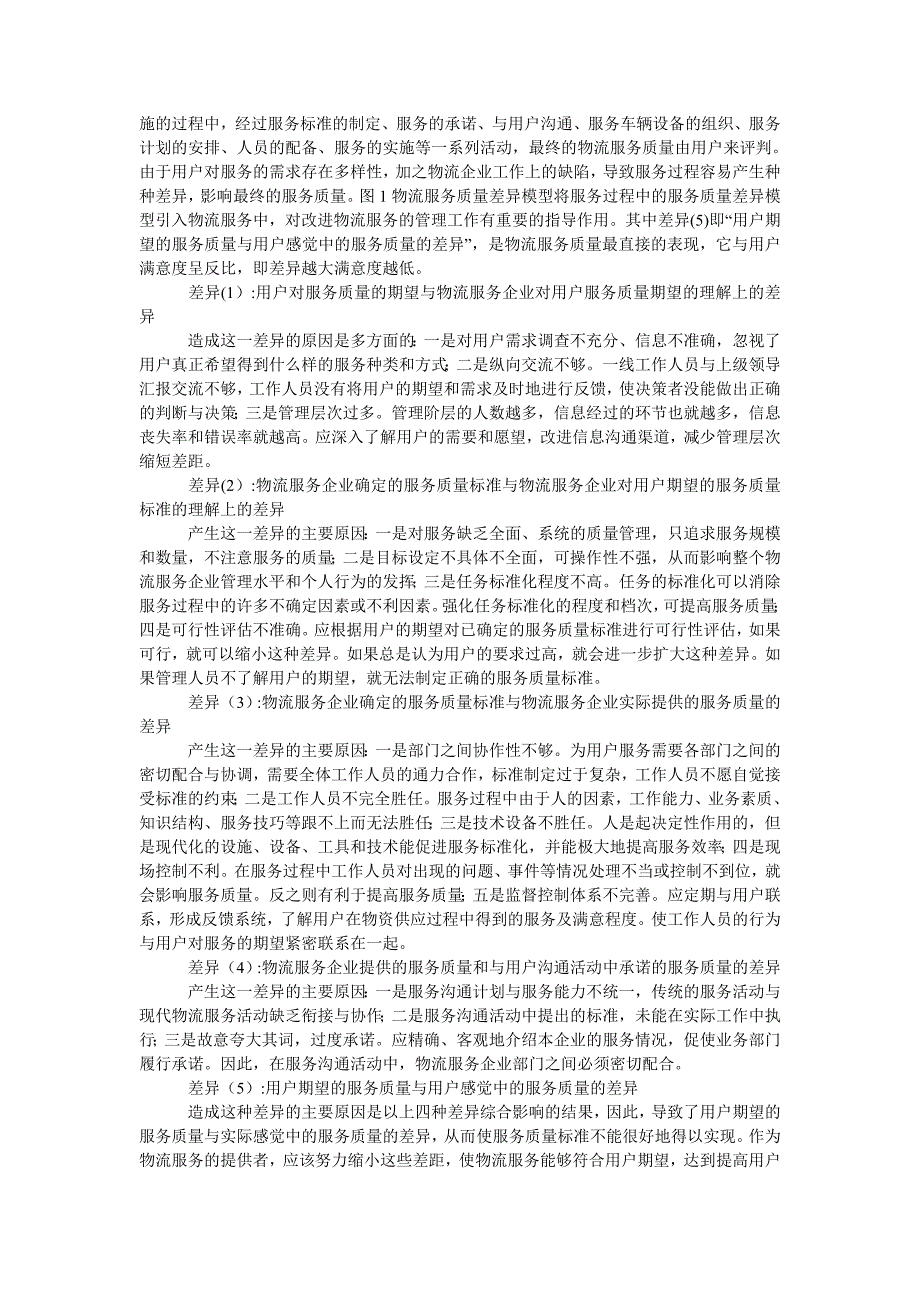 施的过程中，经过服务标准的制定、服务的承诺、与用户沟通、服务车辆设备的组织、服务计划的安排、人员的配备、服务的实施等一系列活动，最终的物流服务质量由用户来评判。由于用户对服务的需求存在多样性，加之物流企业工作上的缺陷，导致服务过程容易产生种种差异，影响最终的服务质量。图 1 物流服务质量差异模型将服务过程中的服务质量差异模型引入物流服务中，对改进物流服务的管理工作有重要的指导作用。其中差异(5)即“用户期望的服务质量与用户感觉中的服务质量的差异”，是物流服务质量最直接的表现，它与用户满意度呈反比，即差异越大满意度越低。

差异(1）:用户对服务质量的期望与物流服务企业对用户服务质量期望的理解上的差异

造成这一差异的原因是多方面的：一是对用户需求调查不充分、信息不准确，忽视了用户真正希望得到什么样的服务种类和方式；二是纵向交流不够。一线工作人员与上级领导汇报交流不够，工作人员没有将用户的期望和需求及时地进行反馈，使决策者没能做出正确的判断与决策；三是管理层次过多。管理阶层的人数越多，信息经过的环节也就越多，信息丧失率和错误率就越高。应深入了解用户的需要和愿望，改进信息沟通渠道，减少管理层次缩短差距。

差异(2）:物流服务企业确定的服务质量标准与物流服务企业对用户期望的服务质量标准的理解上的差异

产生这一差异的主要原因：一是对服务缺乏全面、系统的质量管理，只追求服务规模和数量，不注意服务的质量；二是目标设定不具体不全面，可操作性不强，从而影响整个物流服务企业管理水平和个人行为的发挥；三是任务标准化程度不高。任务的标准化可以消除服务过程中的许多不确定因素或不利因素。强化任务标准化的程度和档次，可提高服务质量；四是可行性评估不准确。应根据用户的期望对已确定的服务质量标准进行可行性评估，如果可行，就可以缩小这种差异。如果总是认为用户的要求过高，就会进一步扩大这种差异。如果管理人员不了解用户的期望，就无法制定正确的服务质量标准。

差异（3）:物流服务企业确定的服务质量标准与物流服务企业实际提供的服务质量的差异

产生这一差异的主要原因：一是部门之间协作性不够。为用户服务需要各部门之间的密切配合与协调，需要全体工作人员的通力合作，标准制定过于复杂，工作人员不愿自觉接受标准的约束；二是工作人员不完全胜任。服务过程中由于人的因素，工作能力、业务素质、知识结构、服务技巧等跟不上而无法胜任；三是技术设备不胜任。人是起决定性作用的，但是现代化的设施、设备、工具和技术能促进服务标准化，并能极大地提高服务效率；四是现场控制不利。在服务过程中工作人员对出现的问题、事件等情况处理不当或控制不到位，就会影响服务质量。反之则有利于提高服务质量；五是监督控制体系不完善。应定期与用户联系，形成反馈系统，了解用户在物资供应过程中得到的服务及满意程度。使工作人员的行为与用户对服务的期望紧密联系在一起。

差异（4）:物流服务企业提供的服务质量和与用户沟通活动中承诺的服务质量的差异

产生这一差异的主要原因：一是服务沟通计划与服务能力不统一，传统的服务活动与现代物流服务活动缺乏衔接与协作；二是服务沟通活动中提出的标准，未能在实际工作中执行；三是故意夸大其词，过度承诺。应精确、客观地介绍本企业的服务情况，促使业务部门履行承诺。因此，在服务沟通活动中，物流服务企业部门之间必须密切配合。

差异（5）:用户期望的服务质量与用户感觉中的服务质量的差异

造成这种差异的主要原因是以上四种差异综合影响的结果，因此，导致了用户期望的服务质量与实际感觉中的服务质量的差异，从而使服务质量标准不能很好地得以实现。作为物流服务的提供者，应该努力缩小这些差距，使物流服务能够符合用户期望，达到提高用户